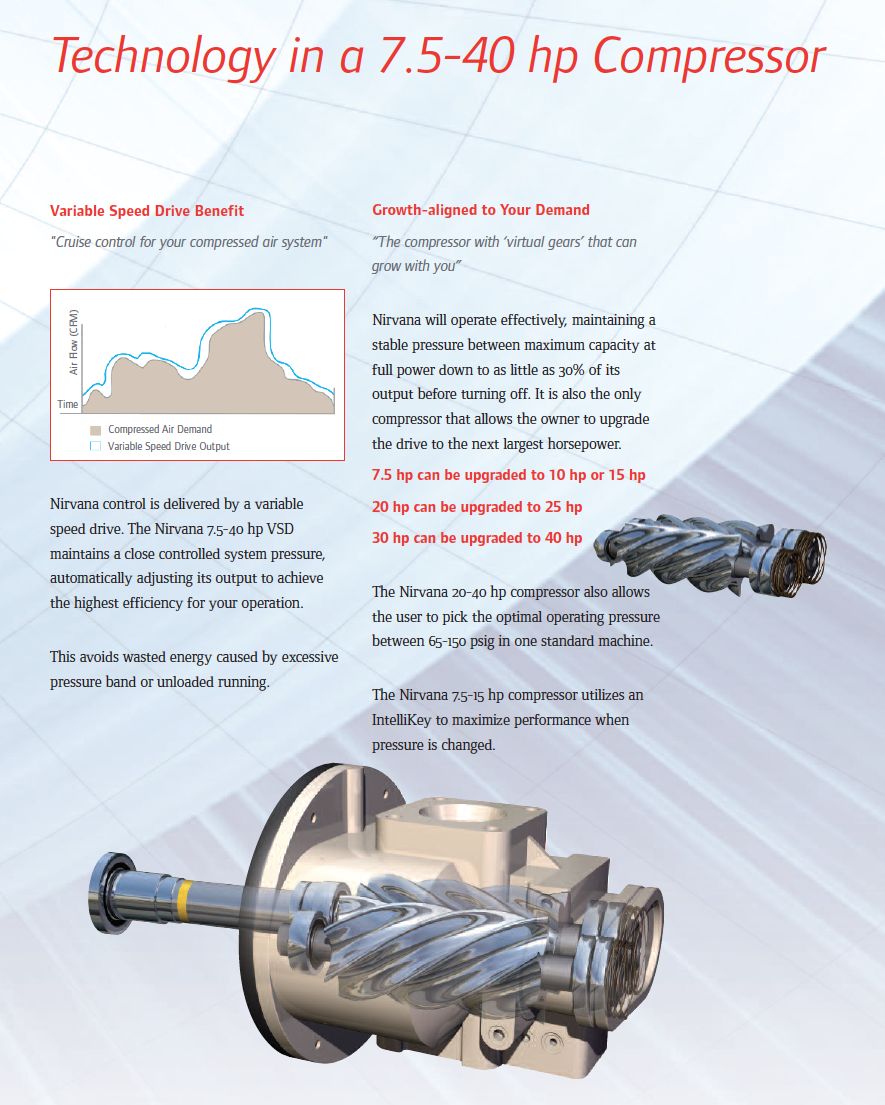 Technology in a 7.5-40 hp Compressor

Variable Speed Drive Benefit

"Cruise control for your compressed air system"

Air Flow (CFM)

Time

Compressed Air Demand

Variable Speed Drive Output

Nirvana control is delivered by a variable speed drive. The Nirvana 7.5-40 hp VSD maintains a close controlled system pressure, automatically adjusting its output to achieve the highest efficiency for your operation.

This avoids wasted energy caused by excessive pressure band or unloaded running.

Growth-aligned to Your Demand

"The compressor with 'virtual gears' that can grow with you"

Nirvana will operate effectively, maintaining a stable pressure between maximum capacity at full power down to as little as 30% of its output before turning off. It is also the only compressor that allows the owner to upgrade the drive to the next largest horsepower.

7.5 hp can be upgraded to 10 hp or 15 hp

20 hp can be upgraded to 25 hp

30 hp can be upgraded to 40 hp

The Nirvana 20-40 hp compressor also allows the user to pick the optimal operating pressure between 65-150 psig in one standard machine.

The Nirvana 7.5-15 hp compressor utilizes an IntelliKey to maximize performance when pressure is changed.